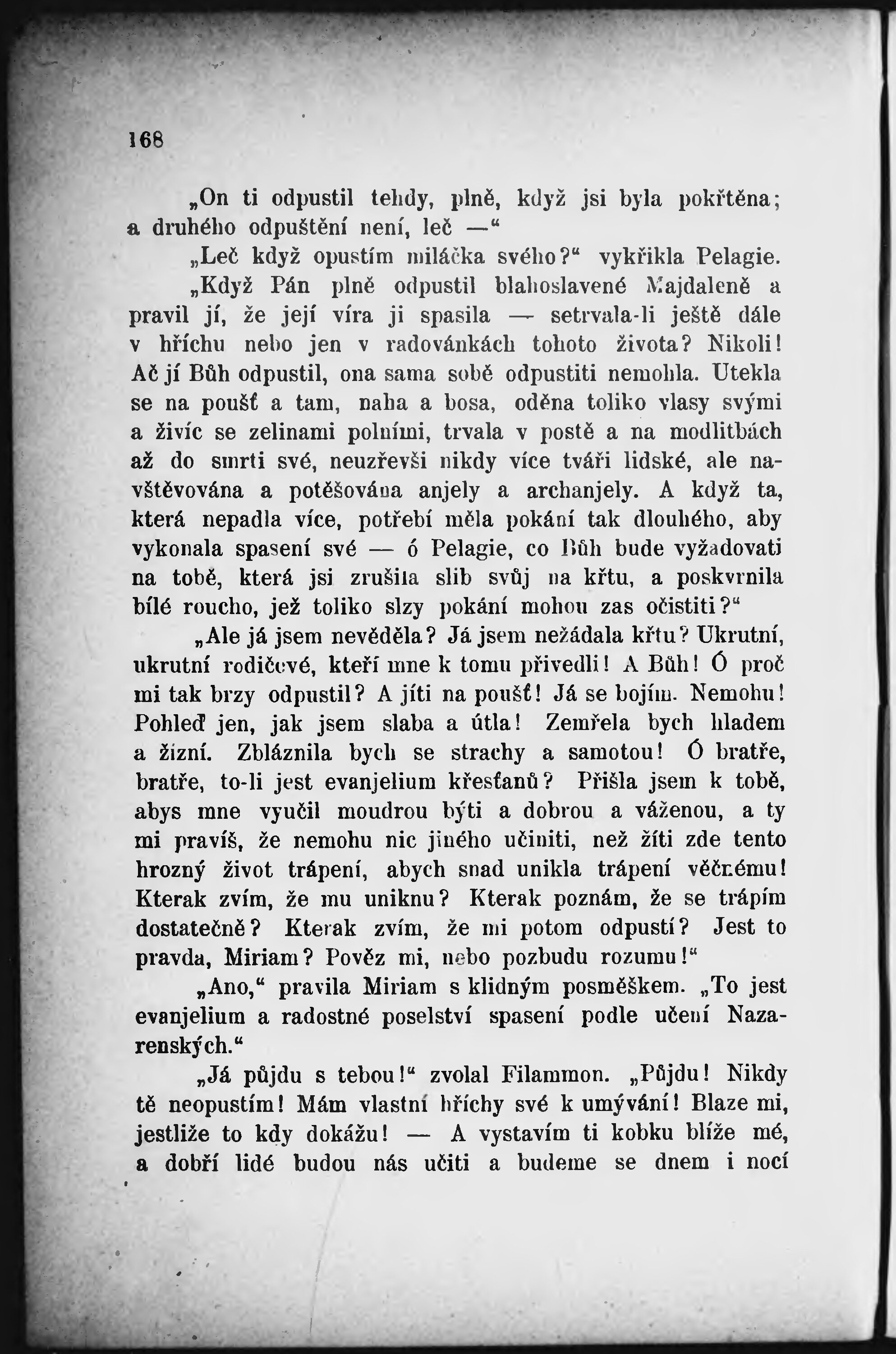 168

„On ti odpustil tehdy, plně, když jsi byla pokřtěna; a druhého odpuštění není, leč —“

„Leč když opustím miláčka svého?“ vykřikla Pelagie.

„Když Pán plně odpustil blahoslavené Majdaleně a pravil jí, že její víra ji spasila — setrvala-li ještě dále v hříchu nebo jen v radovánkách tohoto života? Nikoli! Ač jí Bůh odpustil, ona sama sobě odpustiti nemohla. Utekla se na poušť a tam, naha a bosa, oděna toliko vlasy svými a živíc se zelinami polními, trvala v postě a na modlitbách až do smrti své, neuzřevši nikdy více tváři lidské, ale navštěvována a potěšována anjely a archanjely. A když ta, která nepadla více, potřebí měla pokání tak dlouhého, aby vykonala spasení své — ó Pelagie, co Bůh bude vyžadovati na tobě, která jsi zrušila slib svůj na křtu, a poskvrnila bílé roucho, jež toliko slzy pokání mohou zas očistiti?“

„Ale já jsem nevěděla? Já jsem nežádala křtu? Ukrutní, ukrutní rodičové, kteří mne k tomu přivedli! A Bůh! Ó proč mi tak brzy odpustil? A jíti na poušť! Já se bojím. Nemohu! Pohleď jen, jak jsem slaba a útla! Zemřela bych hladem a žízní. Zbláznila bych se strachy a samotou! Ó bratře, bratře, to-li jest evanjelium křesťanů? Přišla jsem k tobě, abys mne vyučil moudrou býti a dobrou a váženou, a ty mi pravíš, že nemohu nic jiného učiniti, než žíti zde tento hrozný život trápení, abych snad unikla trápení věčnému! Kterak zvím, že mu uniknu? Kterak poznám, že se trápím dostatečně? Kterak zvím, že mi potom odpustí? Jest to pravda, Miriam? Pověz mi, nebo pozbudu rozumu!“

„Ano,“ pravila Miriam s klidným posměškem. „To jest evanjelium a radostné poselství spasení podle učení Nazarenských.“

„Já půjdu s tebou!“ zvolal Filammon. „Půjdu! Nikdy tě neopustím! Mám vlastní hříchy své k umývání! Blaze mi, jestliže to kdy dokážu! — A vystavím ti kobku blíže mé, a dobří lidé budou nás učiti a budeme se dnem i nocí